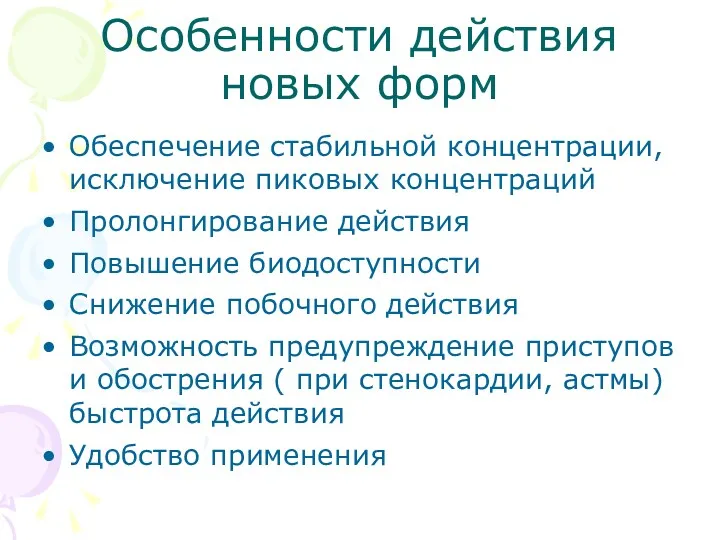 Особенности действия новых форм

• Обеспечение стабильной концентрации, исключение пиковых концентраций
• Пролонгирование действия
• Повышение биодоступности
• Снижение побочного действия
• Возможность предупреждение приступов и обострения ( при стенокардии, астмы) быстрота действия
• Удобство применения